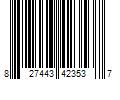 8 27443 42353 7